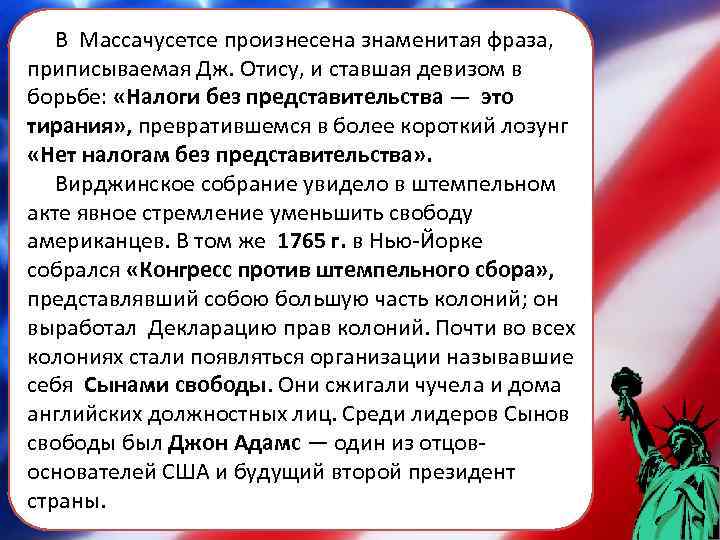 В Массачусетсе произнесена знаменитая фраза, приписываемая Дж. Отису, и ставшая девизом в борьбе: «Налоги без представительства — это тирания», превратившемся в более короткий лозунг «Нет налогам без представительства».

Вирджинское собрание увидело в штемпельном акте явное стремление уменьшить свободу американцев. В том же 1765 г. в Нью-Йорке собрался «Конгресс против штемпельного сбора», представлявший собою большую часть колоний; он выработал Декларацию прав колоний. Почти во всех колониях стали появляться организации называвшие себя Сынами свободы. Они сжигали чучела и дома английских должностных лиц. Среди лидеров Сынов свободы был Джон Адамс — один из отцов-основателей США и будущий второй президент страны.